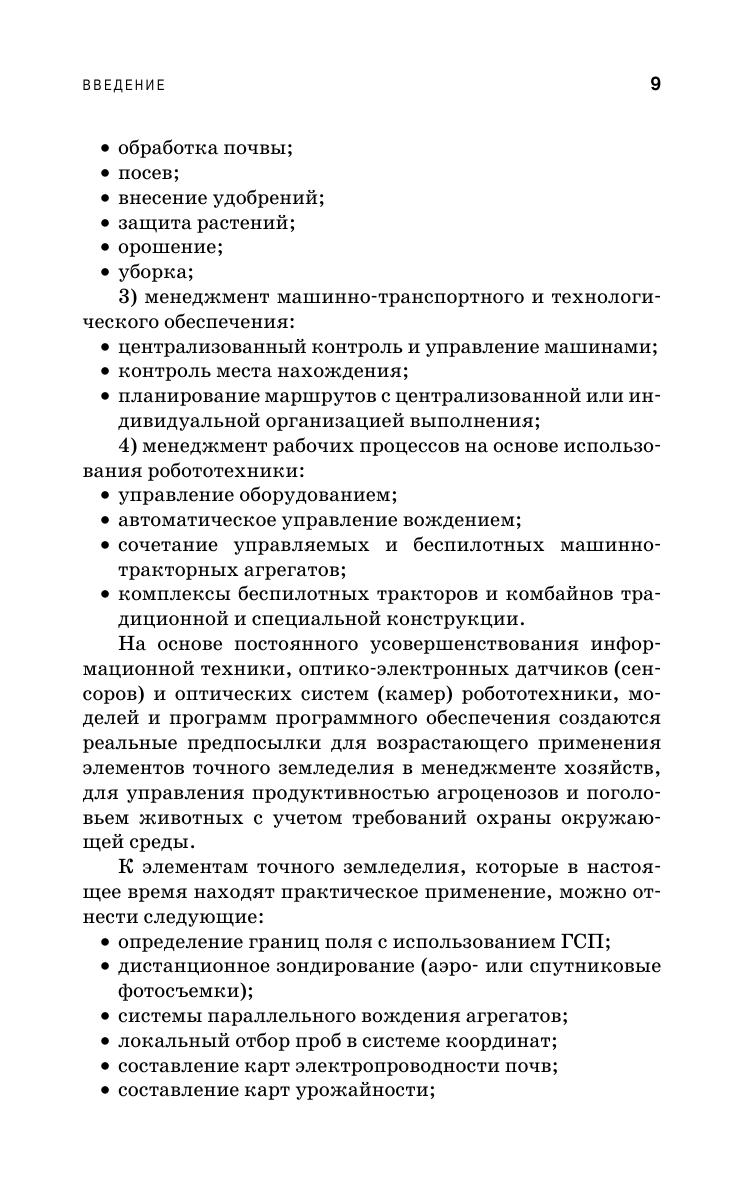 ВВЕДЕНИЕ 9

• обработка почвы;
• посев;
• внесение удобрений;
• защита растений;
• орошение;
• уборка;

3) менеджмент машинно-транспортного и технологического обеспечения:
• централизованный контроль и управление машинами;
• контроль места нахождения;
• планирование маршрутов с централизованной или индивидуальной организацией выполнения;

4) менеджмент рабочих процессов на основе использования робототехники:
• управление оборудованием;
• автоматическое управление вождением;
• сочетание управляемых и беспилотных машинно-тракторных агрегатов;
• комплексы беспилотных тракторов и комбайнов традиционной и специальной конструкции.

На основе постоянного усовершенствования информационной техники, оптико-электронных датчиков (сенсоров) и оптических систем (камер) робототехники, моделей и программ программного обеспечения создаются реальные предпосылки для возрастающего применения элементов точного земледелия в менеджменте хозяйств, для управления продуктивностью агроценозов и поголовьем животных с учетом требований охраны окружающей среды.

К элементам точного земледелия, которые в настоящее время находят практическое применение, можно отнести следующие:
• определение границ поля с использованием ГСП;
• дистанционное зондирование (аэро- или спутниковые фотосъемки);
• системы параллельного вождения агрегатов;
• локальный отбор проб в системе координат;
• составление карт электропроводности почв;
• составление карт урожайности;